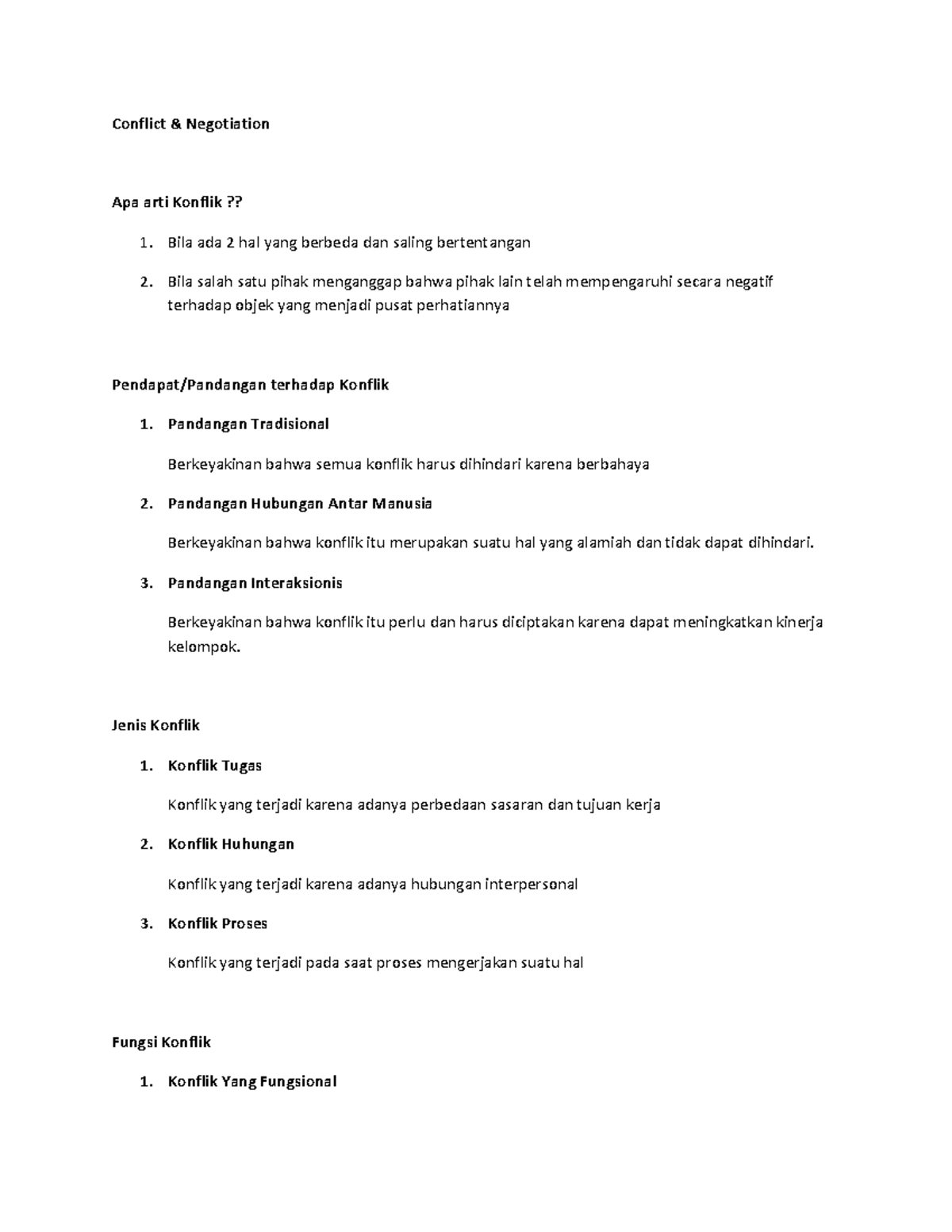 Conflict & Negotiation

Apa arti Konflik ??

1. Bila ada 2 hal yang berbeda dan saling bertentangan

2. Bila salah satu pihak menganggap bahwa pihak lain telah mempengaruhi secara negatif terhadap objek yang menjadi pusat perhatiannya

Pendapat/Pandangan terhadap Konflik

1. Pandangan Tradisional

Berkeyakinan bahwa semua konflik harus dihindari karena berbahaya

2. Pandangan Hubungan Antar Manusia

Berkeyakinan bahwa konflik itu merupakan suatu hal yang alamiah dan tidak dapat dihindari.

3. Pandangan Interaksionis

Berkeyakinan bahwa konflik itu perlu dan harus diciptakan karena dapat meningkatkan kinerja kelompok.

Jenis Konflik

1. Konflik Tugas

Konflik yang terjadi karena adanya perbedaan sasaran dan tujuan kerja

2. Konflik Huhungan

Konflik yang terjadi karena adanya hubungan interpersonal

3. Konflik Proses

Konflik yang terjadi pada saat proses mengerjakan suatu hal

Fungsi Konflik

1. Konflik Yang Fungsional